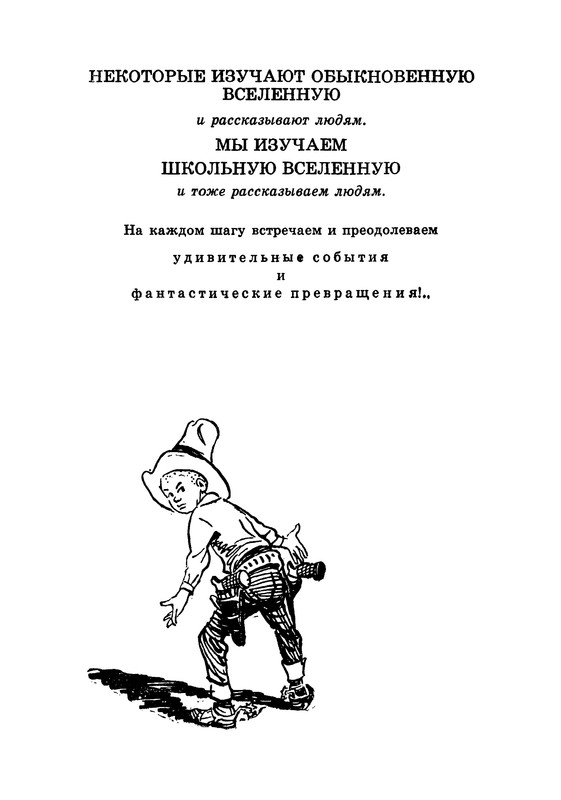 НЕКОТОРЫЕ ИЗУЧАЮТ ОБЫКНОВЕННУЮ ВСЕЛЕННУЮ
и рассказывают людям.
МЫ ИЗУЧАЕМ ШКОЛЬНУЮ ВСЕЛЕННУЮ
и тоже рассказываем людям.

На каждом шагу встречаем и преодолеваем
удивительные события
и
фантастические превращения!..